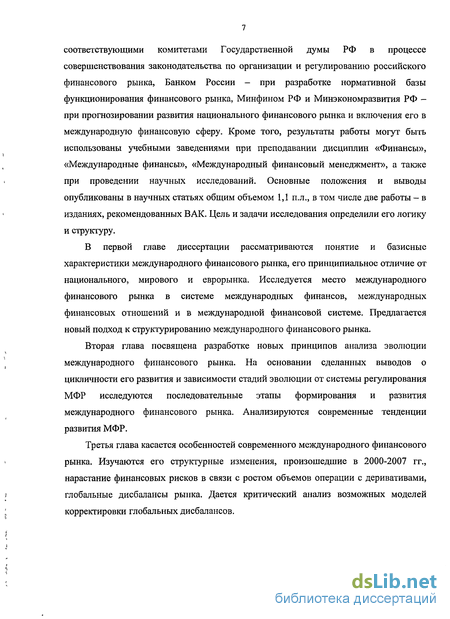 7

соответствующими комитетами Государственной думы РФ в процессе совершенствования законодательства по организации и регулированию российского финансового рынка, Банком России – при разработке нормативной базы функционирования финансового рынка, Минфином РФ и Минэкономразвития РФ – при прогнозировании развития национального финансового рынка и включения его в международную финансовую сферу. Кроме того, результаты работы могут быть использованы учебными заведениями при преподавании дисциплин «Финансы», «Международные финансы», «Международный финансовый менеджмент», а также при проведении научных исследований. Основные положения и выводы опубликованы в научных статьях общим объемом 1,1 п.л., в том числе две работы – в изданиях, рекомендованных ВАК. Цель и задачи исследования определили его логику и структуру.

В первой главе диссертации рассматриваются понятие и базисные характеристики международного финансового рынка, его принципиальное отличие от национального, мирового и еврорынка. Исследуется место международного финансового рынка в системе международных финансов, международных финансовых отношений и в международной финансовой системе. Предлагается новый подход к структурированию международного финансового рынка.

Вторая глава посвящена разработке новых принципов анализа эволюции международного финансового рынка. На основании сделанных выводов о цикличности его развития и зависимости стадий эволюции от системы регулирования МФР исследуются последовательные этапы формирования и развития международного финансового рынка. Анализируются современные тенденции развития МФР.

Третья глава касается особенностей современного международного финансового рынка. Изучаются его структурные изменения, произошедшие в 2000-2007 гг., нарастание финансовых рисков в связи с ростом объемов операции с деривативами, глобальные дисбалансы рынка. Дается критический анализ возможных моделей корректировки глобальных дисбалансов.

dsLib.net
библиотека диссертаций